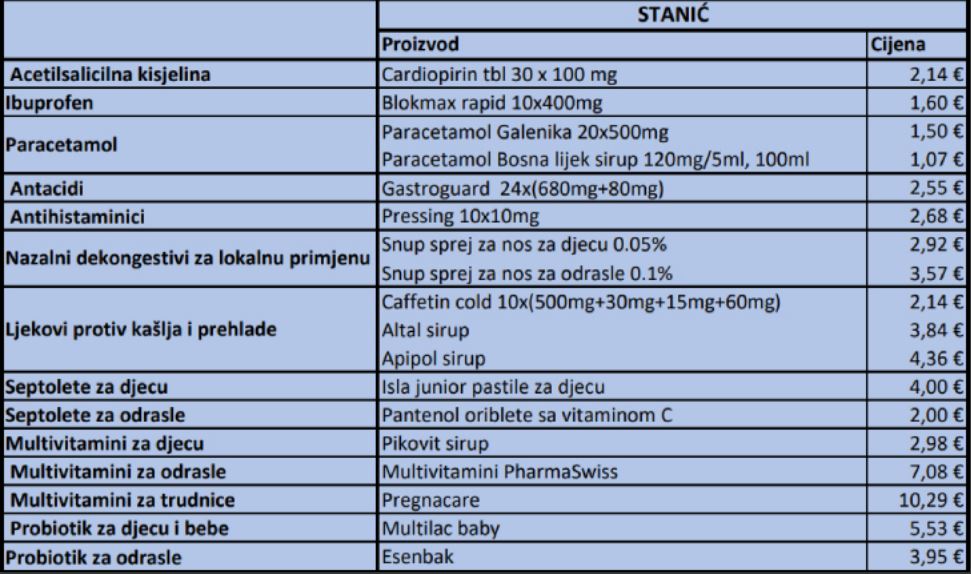 | | STANIĆ | |
|---|---|---|
| | Proizvod | Cijena |
| Acetilsalicilna kisjelina | Cardiopirin tbl 30 x 100 mg | 2,14 € |
| Ibuprofen | Blokmax rapid 10x400mg | 1,60 € |
| Paracetamol | Paracetamol Galenika 20x500mg | 1,50 € |
| | Paracetamol Bosna lijek sirup 120mg/5ml, 100ml | 1,07 € |
| Antacidi | Gastroguard 24x(680mg+80mg) | 2,55 € |
| Antihistaminici | Pressing 10x10mg | 2,68 € |
| Nazalni dekongestivi za lokalnu primjenu | Snup sprej za nos za djecu 0.05% | 2,92 € |
| | Snup sprej za nos za odrasle 0.1% | 3,57 € |
| Ljekovi protiv kašlja i prehlade | Caffetin cold 10x(500mg+30mg+15mg+60mg) | 2,14 € |
| | Altal sirup | 3,84 € |
| | Apipol sirup | 4,36 € |
| Septolete za djecu | Isla junior pastile za djecu | 4,00 € |
| Septolete za odrasle | Pantenol oriblete sa vitaminom C | 2,00 € |
| Multivitamini za djecu | Pikovit sirup | 2,98 € |
| Multivitamini za odrasle | Multivitamini PharmaSwiss | 7,08 € |
| Multivitamini za trudnice | Pregnacare | 10,29 € |
| Probiotik za djecu i bebe | Multilac baby | 5,53 € |
| Probiotik za odrasle | Esenbak | 3,95 € |